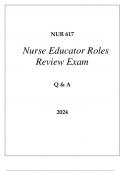 NUR 617

Nurse Educator Roles Review Exam

Q & A

2024